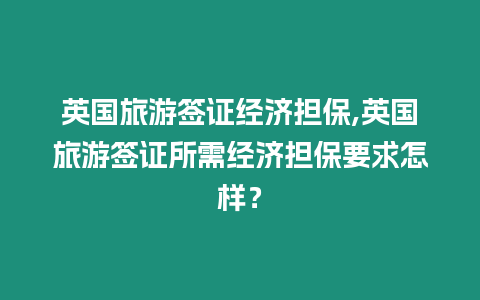 英国旅游签证经济担保,英国旅游签证所需经济担保要求怎样？